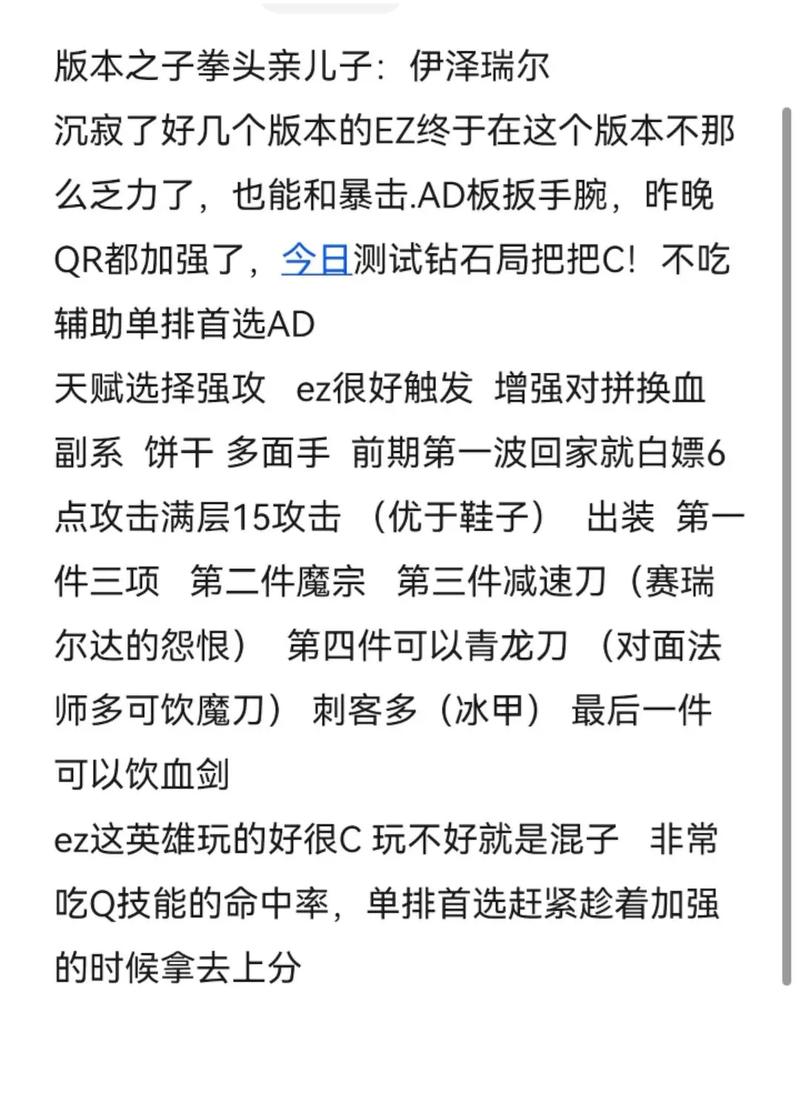 版本之子拳头亲儿子：伊泽瑞尔
沉寂了好几个版本的EZ终于在这个版本不那么乏力了，也能和暴击.AD板扳手腕，昨晚QR都加强了，今日测试钻石局把把C！不吃辅助单排首选AD
天赋选择强攻 ez很好触发 增强对拼换血 副系 饼干 多面手 前期第一波回家就白嫖6点攻击满层15攻击 （优于鞋子） 出装 第一件三项 第二件魔宗 第三件减速刀（赛瑞尔达的怨恨） 第四件可以青龙刀 （对面法师多可饮魔刀） 刺客多（冰甲） 最后一件可以饮血剑
ez这英雄玩的好很C 玩不好就是混子 非常吃Q技能的命中率，单排首选赶紧趁着加强的时候拿去上分